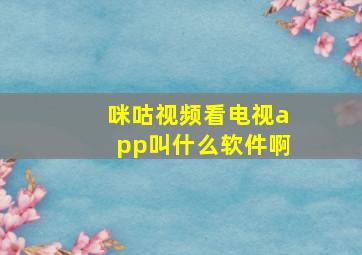 咪咕视频看电视app叫什么软件啊